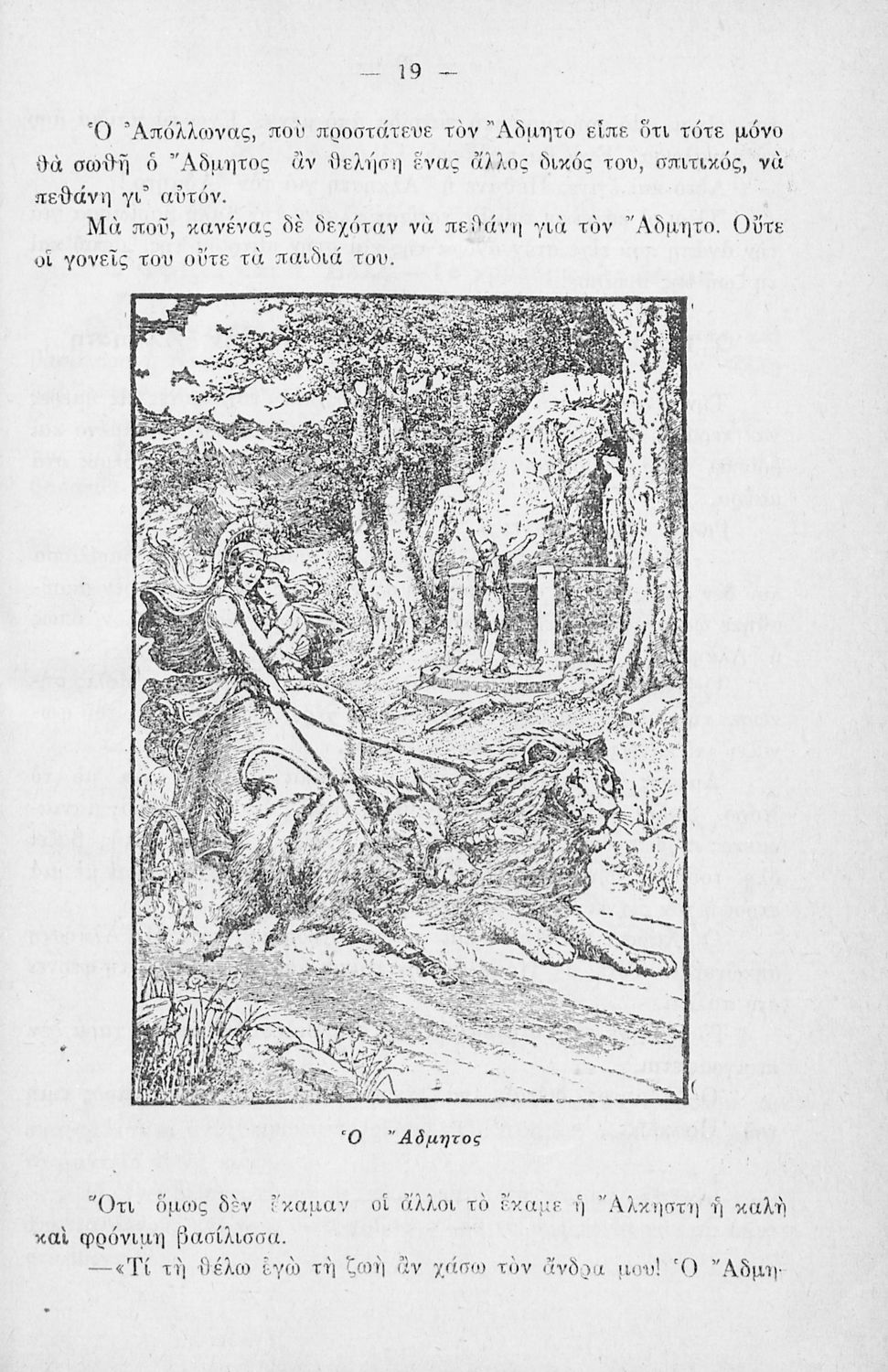 — 19 —

Ὁ Ἀπόλλωνας, ποὺ προστάτευε τὸν Ἄδμητο εἶπε ὅτι τότε μόνο θὰ σωθῇ ὁ Ἄδμητος ἂν θελήσῃ ἕνας ἄλλος δικός του, σπιτικός, νὰ πεθάνῃ γι' αὐτόν.

Μὰ ποῦ, κανένας δὲ δεχόταν νὰ πεθάνῃ γιὰ τὸν Ἄδμητο. Οὔτε οἱ γονεῖς του οὔτε τὰ παιδιά του.

Ὁ Ἄδμητος

Ὅτι ὅμως δὲν ἔκαμαν οἱ ἄλλοι τὸ ἔκαμε ἡ Ἄλκηστη ἡ καλὴ καὶ φρόνιμη βασίλισσα.

—«Τί τὴ θέλω ἐγὼ τὴ ζωὴ ἂν χάσω τὸν ἄνδρα μου! Ὁ Ἄδμη-